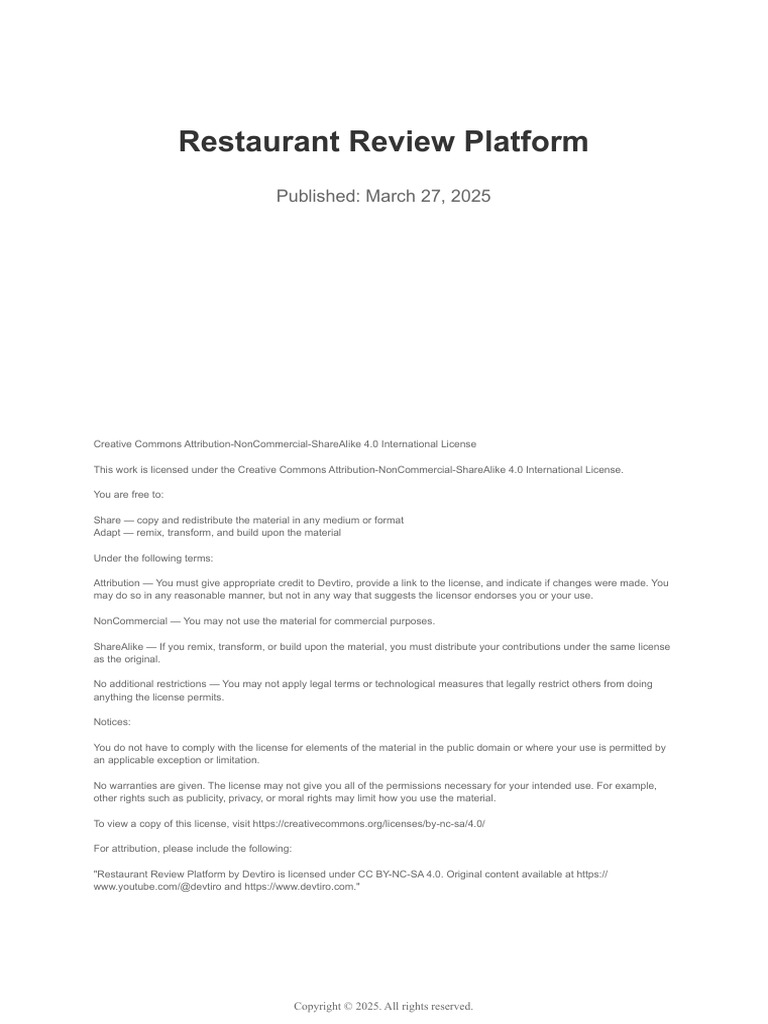 Restaurant Review Platform

Published: March 27, 2025

Creative Commons Attribution-NonCommercial-ShareAlike 4.0 International License

This work is licensed under the Creative Commons Attribution-NonCommercial-ShareAlike 4.0 International License.

You are free to:

Share — copy and redistribute the material in any medium or format
Adapt — remix, transform, and build upon the material

Under the following terms:

Attribution — You must give appropriate credit to Devtiro, provide a link to the license, and indicate if changes were made. You may do so in any reasonable manner, but not in any way that suggests the licensor endorses you or your use.

NonCommercial — You may not use the material for commercial purposes.

ShareAlike — If you remix, transform, or build upon the material, you must distribute your contributions under the same license as the original.

No additional restrictions — You may not apply legal terms or technological measures that legally restrict others from doing anything the license permits.

Notices:

You do not have to comply with the license for elements of the material in the public domain or where your use is permitted by an applicable exception or limitation.

No warranties are given. The license may not give you all of the permissions necessary for your intended use. For example, other rights such as publicity, privacy, or moral rights may limit how you use the material.

To view a copy of this license, visit https://creativecommons.org/licenses/by-nc-sa/4.0/

For attribution, please include the following:

"Restaurant Review Platform by Devtiro is licensed under CC BY-NC-SA 4.0. Original content available at https://www.youtube.com/@devtiro and https://www.devtiro.com."

Copyright © 2025. All rights reserved.